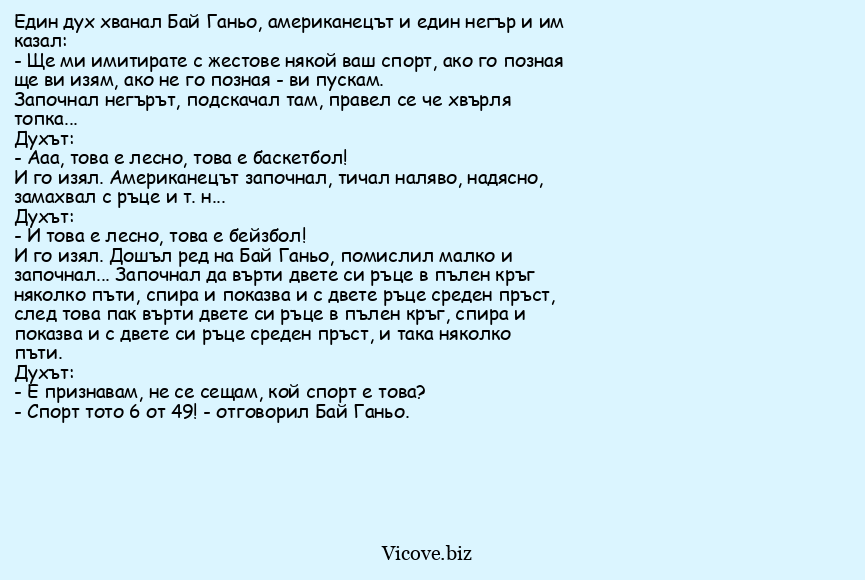 Един дух хванал Бай Ганьо, американецът и един негър и им казал:
- Ще ми имитирате с жестове някой ваш спорт, ако го позная ще ви изям, ако не го позная - ви пускам.
Започнал негърът, подскачал там, правел се че хвърля топка...
Духът:
- Ааа, това е лесно, това е баскетбол!
И го изял. Американецът започнал, тичал наляво, надясно, замахвал с ръце и т. н...
Духът:
- И това е лесно, това е бейзбол!
И го изял. Дошъл ред на Бай Ганьо, помислил малко и започнал... Започнал да върти двете си ръце в пълен кръг няколко пъти, спира и показва и с двете ръце среден пръст, след това пак върти двете си ръце в пълен кръг, спира и показва и с двете си ръце среден пръст, и така няколко пъти.
Духът:
- Е признавам, не се сещам, кой спорт е това?
- Спорт тото 6 от 49! - отговорил Бай Ганьо.

Vicove.biz